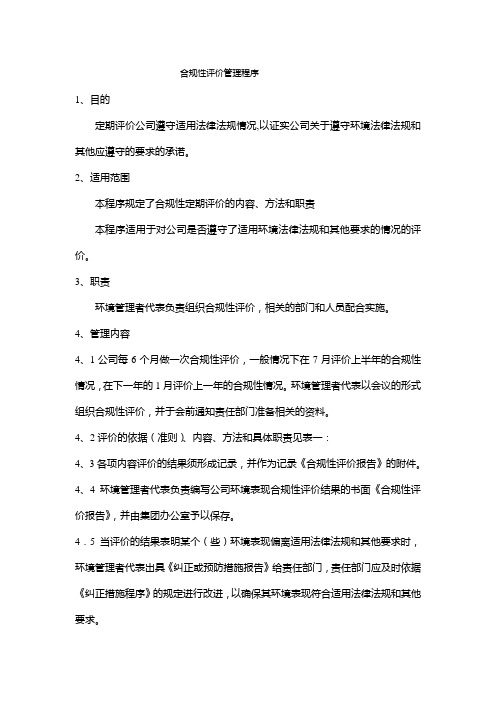 合规性评价管理程序

1、目的

定期评价公司遵守适用法律法规情况,以证实公司关于遵守环境法律法规和其他应遵守的要求的承诺。

2、适用范围

本程序规定了合规性定期评价的内容、方法和职责

本程序适用于对公司是否遵守了适用环境法律法规和其他要求的情况的评价。

3、职责

环境管理者代表负责组织合规性评价，相关的部门和人员配合实施。

4、管理内容

4、1 公司每 6 个月做一次合规性评价，一般情况下在 7 月评价上半年的合规性情况，在下一年的 1 月评价上一年的合规性情况。环境管理者代表以会议的形式组织合规性评价，并于会前通知责任部门准备相关的资料。

4、2 评价的依据（准则）、内容、方法和具体职责见表一：

4、3 各项内容评价的结果须形成记录，并作为记录《合规性评价报告》的附件。

4、4 环境管理者代表负责编写公司环境表现合规性评价结果的书面《合规性评价报告》，并由集团办公室予以保存。

4．5 当评价的结果表明某个（些）环境表现偏离适用法律法规和其他要求时，环境管理者代表出具《纠正或预防措施报告》给责任部门，责任部门应及时依据《纠正措施程序》的规定进行改进，以确保其环境表现符合适用法律法规和其他要求。